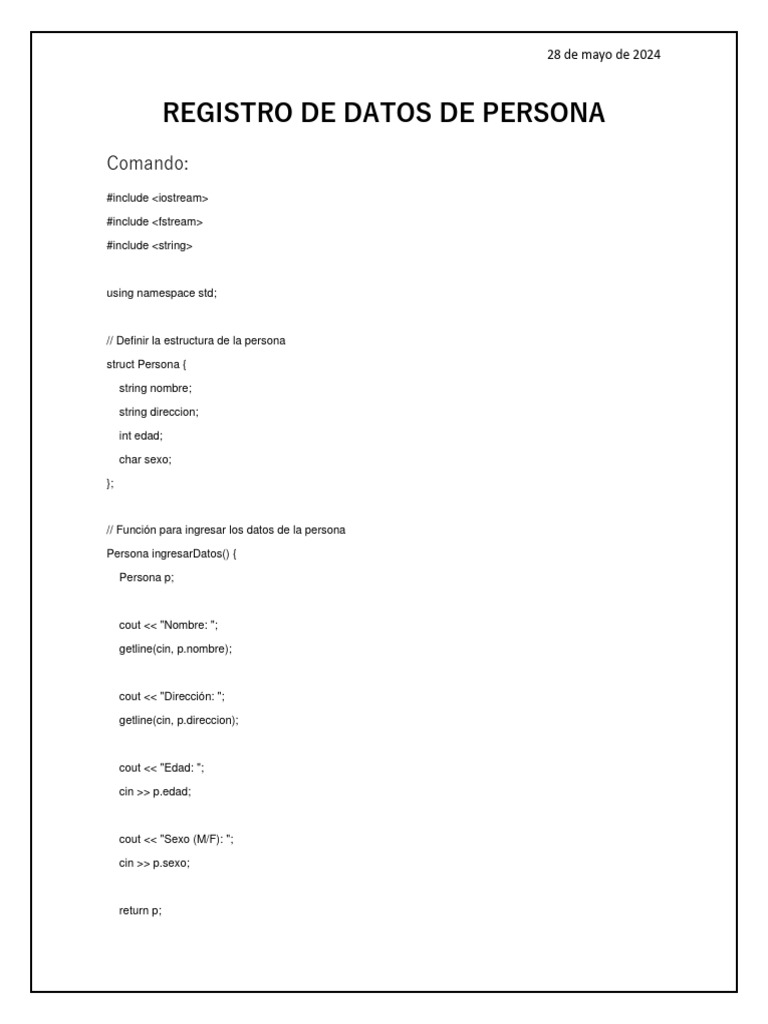 28 de mayo de 2024

REGISTRO DE DATOS DE PERSONA

Comando:

#include <iostream>
#include <fstream>
#include <string>

using namespace std;

// Definir la estructura de la persona
struct Persona {
string nombre;
string direccion;
int edad;
char sexo;
};

// Función para ingresar los datos de la persona
Persona ingresarDatos() {
Persona p;

cout << "Nombre: ";
getline(cin, p.nombre);

cout << "Dirección: ";
getline(cin, p.direccion);

cout << "Edad: ";
cin >> p.edad;

cout << "Sexo (M/F): ";
cin >> p.sexo;

return p;